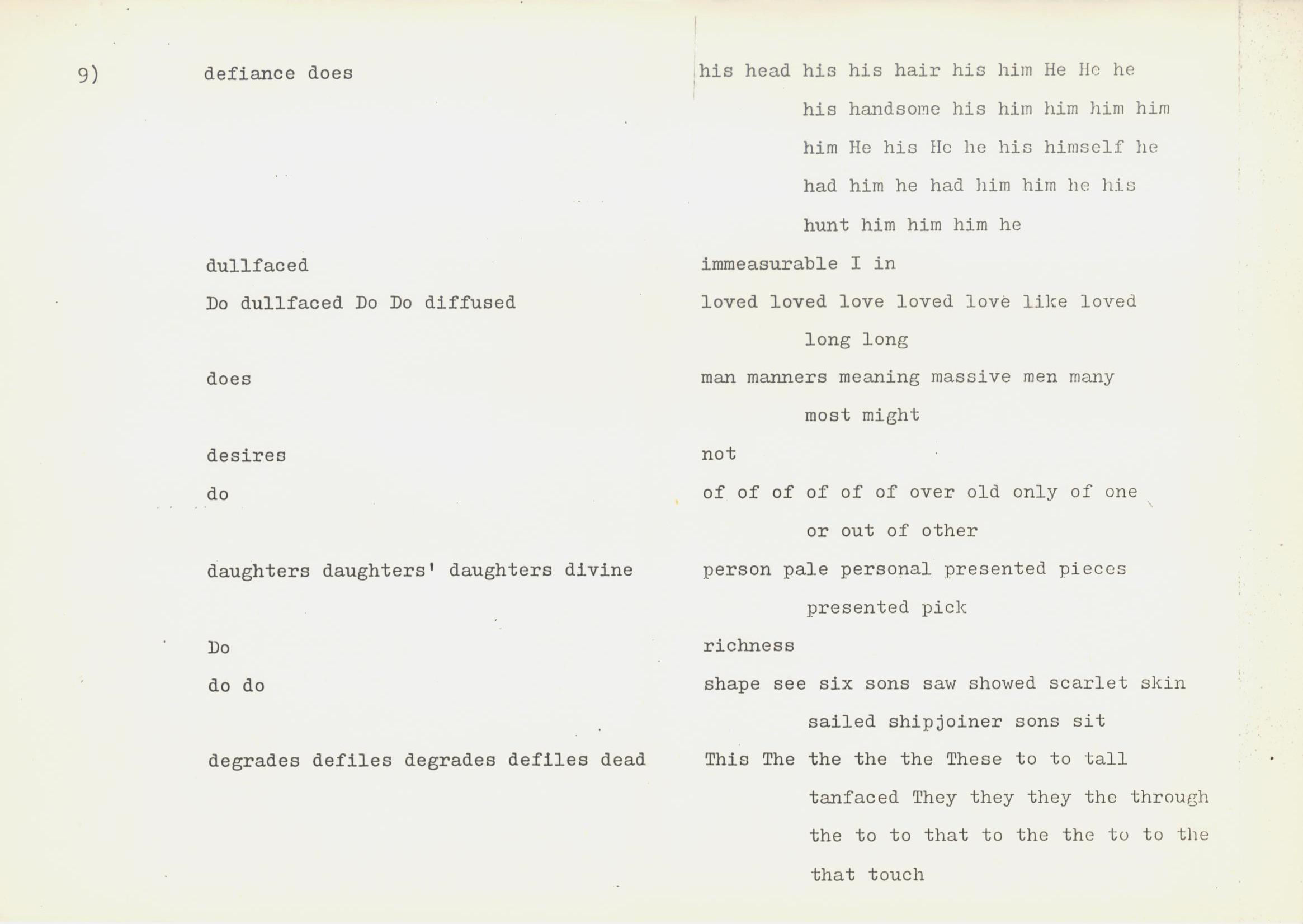 9)

defiance does

dullfaced

Do dullfaced Do Do diffused

does

desires

do

daughters daughters' daughters divine

Do

do do

degrades defiles degrades defiles dead

his head his his hair his him He He he his handsome his him him him him him He his He he his himself he had him he had him him he his hunt him him him he

immeasurable I in

loved loved love loved love like loved long long

man manners meaning massive men many most might

not

of of of of of of over old only of one or out of other

person pale personal presented pieces presented pick

richness

shape see six sons saw showed scarlet skin sailed shipjoiner sons sit

This The the the the These to to tall tanfaced They they they the through the to to that to the the to to the that touch